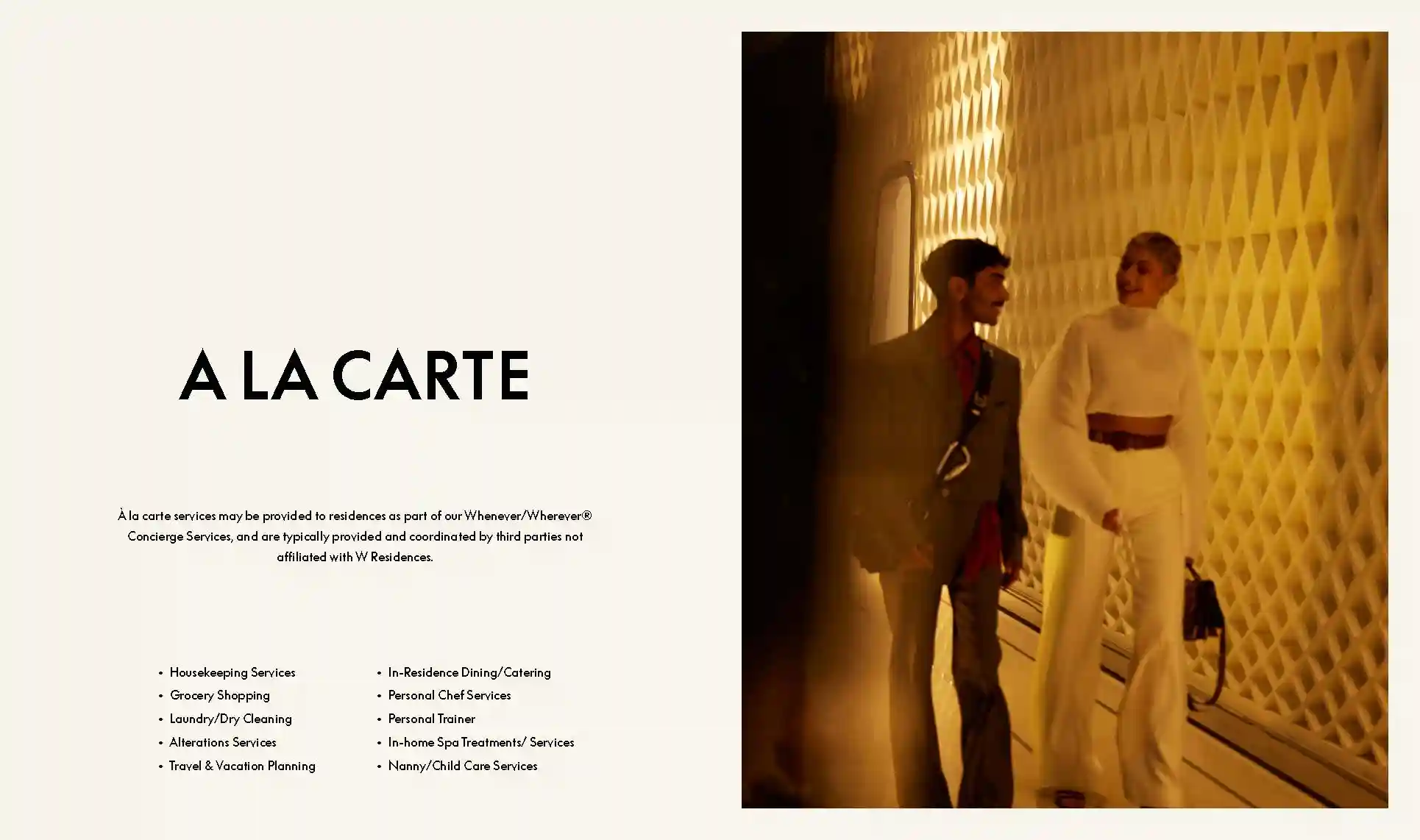 A LA CARTE

À la carte services may be provided to residences as part of our Whenever/Wherever® Concierge Services, and are typically provided and coordinated by third parties not affiliated with W Residences.

• Housekeeping Services
• Grocery Shopping
• Laundry/Dry Cleaning
• Alterations Services
• Travel & Vacation Planning

• In-Residence Dining/Catering
• Personal Chef Services
• Personal Trainer
• In-home Spa Treatments/ Services
• Nanny/Child Care Services